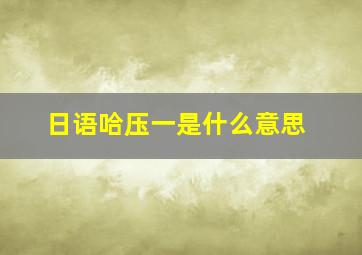 日语哈压一是什么意思